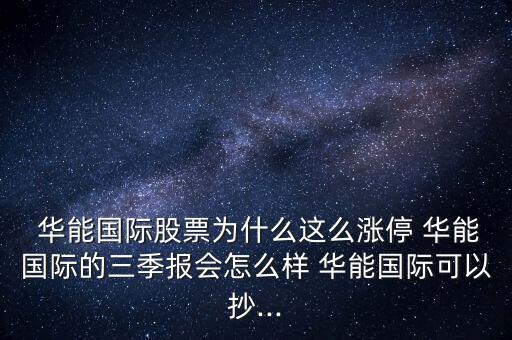 华能国际股票为什么这么涨停 华能国际的三季报会怎么样 华能国际可以抄...